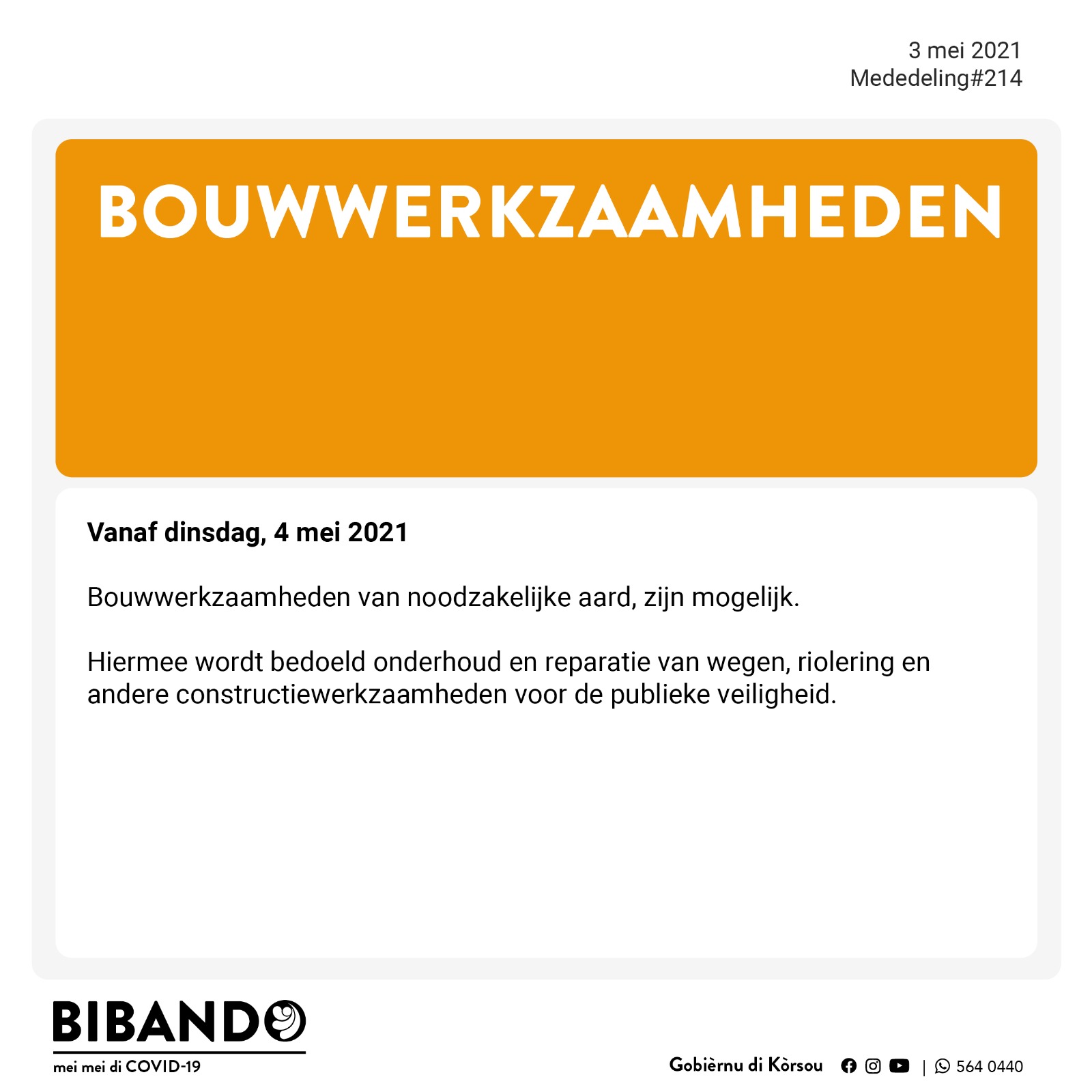 3 mei 2021
Mededeling#214

BOUWWERKZAAMHEDEN

Vanaf dinsdag, 4 mei 2021

Bouwwerkzaamheden van noodzakelijke aard, zijn mogelijk.

Hiermee wordt bedoeld onderhoud en reparatie van wegen, riolering en andere constructiewerkzaamheden voor de publieke veiligheid.

BIBANDO
mei mei di COVID-19

Gobièrnu di Kòrsou | 564 0440